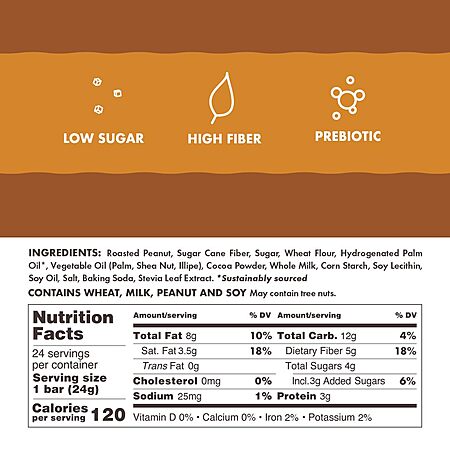 LOW SUGAR

HIGH FIBER

PREBIOTIC

INGREDIENTS: Roasted Peanut, Sugar Cane Fiber, Sugar, Wheat Flour, Hydrogenated Palm Oil*, Vegetable Oil (Palm, Shea Nut, Illipe), Cocoa Powder, Whole Milk, Corn Starch, Soy Lecithin, Soy Oil, Salt, Baking Soda, Stevia Leaf Extract. *Sustainably sourced

CONTAINS WHEAT, MILK, PEANUT AND SOY May contain tree nuts.

Nutrition Facts

24 servings per container

Serving size 1 bar (24g)

Calories per serving 120

| Amount/serving | % DV | Amount/serving | % DV |
|---|---|---|---|
| Total Fat 8g | 10% | Total Carb. 12g | 4% |
| Sat. Fat 3.5g | 18% | Dietary Fiber 5g | 18% |
| Trans Fat 0g | | Total Sugars 4g | |
| Cholesterol 0mg | 0% | Incl.3g Added Sugars | 6% |
| Sodium 25mg | 1% | Protein 3g | |

Vitamin D 0% • Calcium 0% • Iron 2% • Potassium 2%